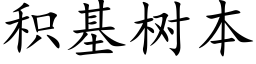 积基树本